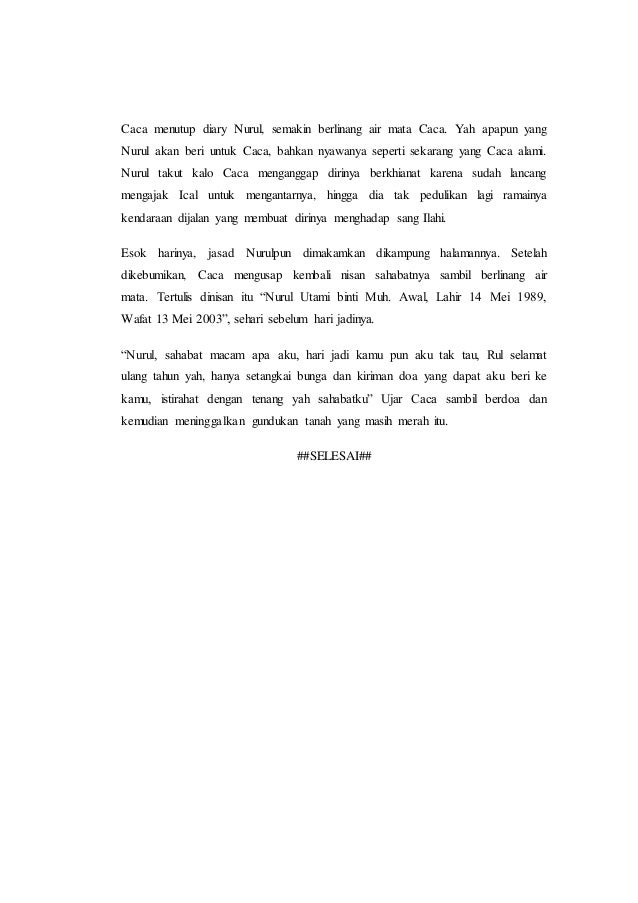 Caca menutup diary Nurul, semakin berlinang air mata Caca. Yah apapun yang Nurul akan beri untuk Caca, bahkan nyawanya seperti sekarang yang Caca alami. Nurul takut kalo Caca menganggap dirinya berkhianat karena sudah lancang mengajak Ical untuk mengantarnya, hingga dia tak pedulikan lagi ramainya kendaraan dijalan yang membuat dirinya menghadap sang Ilahi.

Esok harinya, jasad Nurulpun dimakamkan dikampung halamannya. Setelah dikebumikan, Caca mengusap kembali nisan sahabatnya sambil berlinang air mata. Tertulis dinisan itu “Nurul Utami binti Muh. Awal, Lahir 14 Mei 1989, Wafat 13 Mei 2003”, sehari sebelum hari jadinya.

“Nurul, sahabat macam apa aku, hari jadi kamu pun aku tak tau, Rul selamat ulang tahun yah, hanya setangkai bunga dan kiriman doa yang dapat aku beri ke kamu, istirahat dengan tenang yah sahabatku” Ujar Caca sambil berdoa dan kemudian meninggalkan gundukan tanah yang masih merah itu.

##SELESAI##